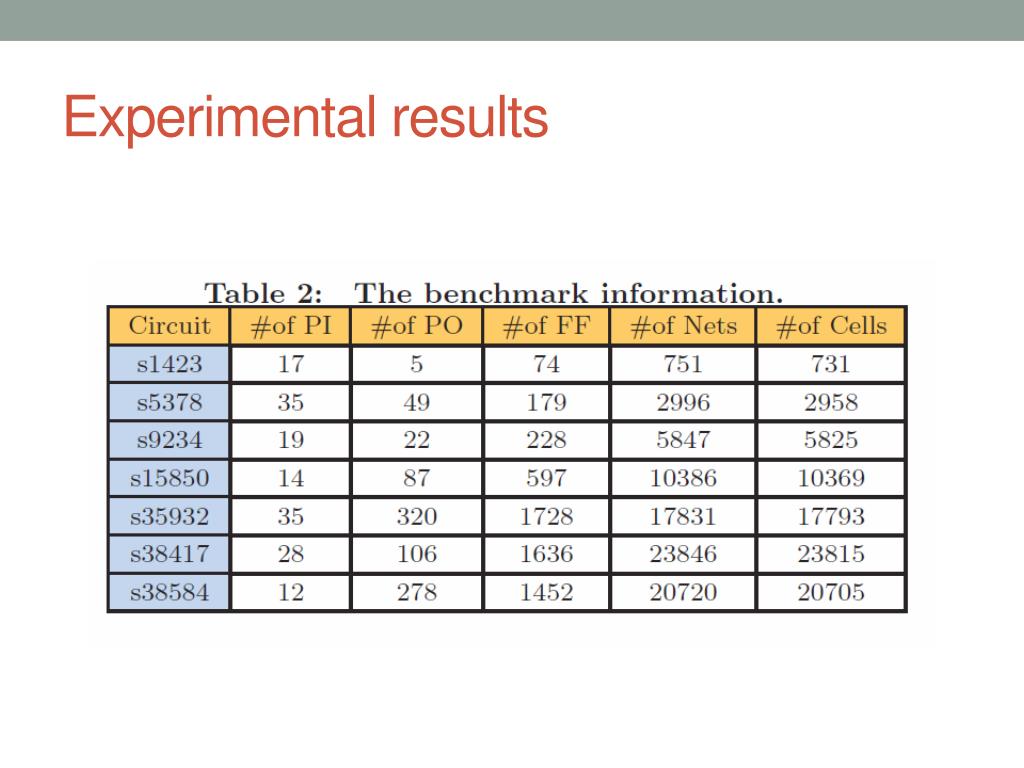 Experimental results

Table 2: The benchmark information.

| Circuit | #of PI | #of PO | #of FF | #of Nets | #of Cells |
|---|---|---|---|---|---|
| s1423 | 17 | 5 | 74 | 751 | 731 |
| s5378 | 35 | 49 | 179 | 2996 | 2958 |
| s9234 | 19 | 22 | 228 | 5847 | 5825 |
| s15850 | 14 | 87 | 597 | 10386 | 10369 |
| s35932 | 35 | 320 | 1728 | 17831 | 17793 |
| s38417 | 28 | 106 | 1636 | 23846 | 23815 |
| s38584 | 12 | 278 | 1452 | 20720 | 20705 |